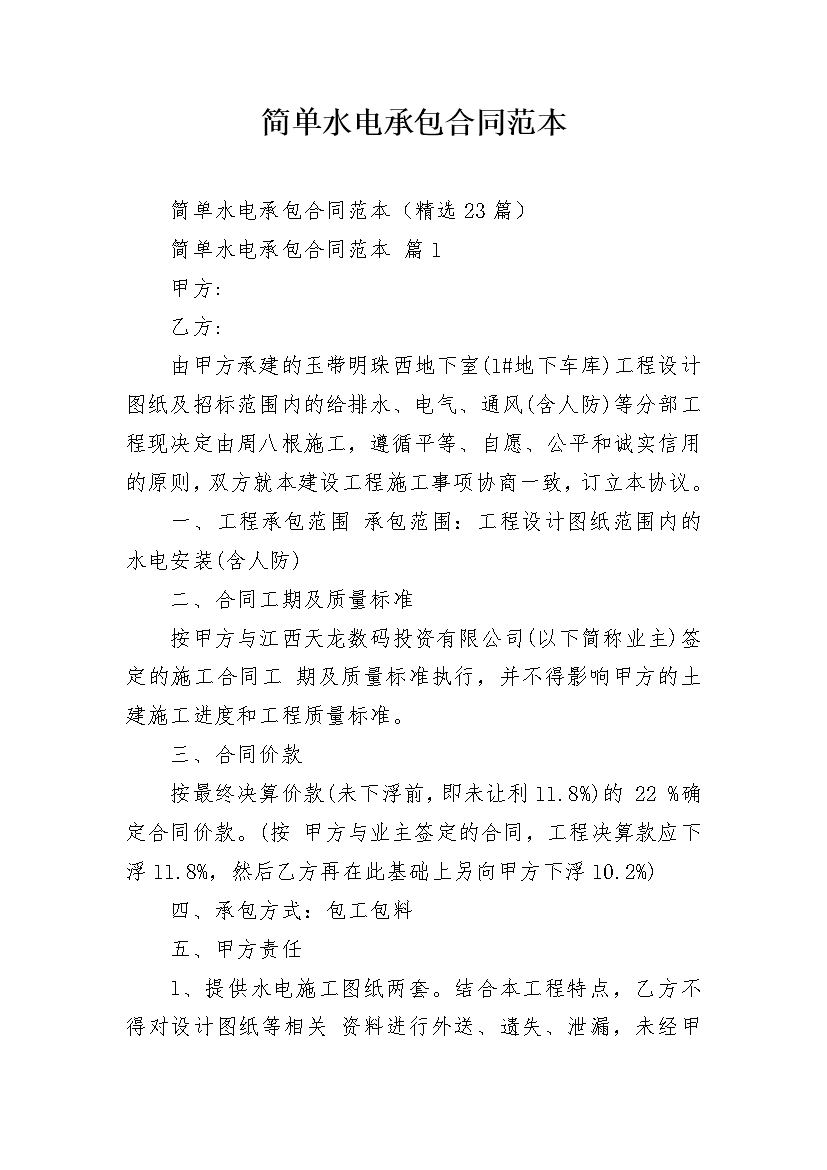 简单水电承包合同范本

简单水电承包合同范本（精选23篇）

简单水电承包合同范本 篇1

甲方:

乙方:

由甲方承建的玉带明珠西地下室(1#地下车库)工程设计图纸及招标范围内的给排水、电气、通风(含人防)等分部工程现决定由周八根施工，遵循平等、自愿、公平和诚实信用的原则，双方就本建设工程施工事项协商一致，订立本协议。

一、工程承包范围 承包范围：工程设计图纸范围内的水电安装(含人防)

二、合同工期及质量标准

按甲方与江西天龙数码投资有限公司(以下简称业主)签定的施工合同工 期及质量标准执行，并不得影响甲方的土建施工进度和工程质量标准。

三、合同价款

按最终决算价款(未下浮前，即未让利11.8%)的 22 %确定合同价款。(按 甲方与业主签定的合同，工程决算款应下浮11.8%，然后乙方再在此基础上另向甲方下浮10.2%)

四、承包方式：包工包料

五、甲方责任

1、提供水电施工图纸两套。结合本工程特点，乙方不得对设计图纸等相关 资料进行外送、遗失、泄漏，未经甲